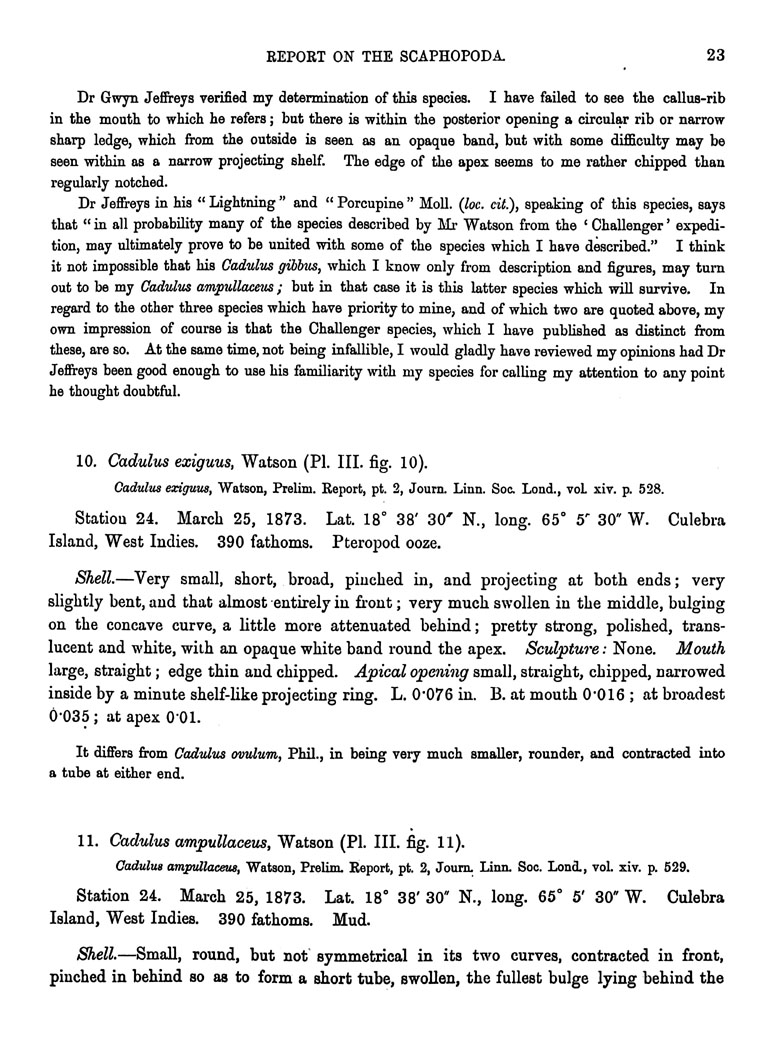 REPORT ON THE SCAPHOPODA. 23

Dr Gwyn Jeffreys verified my determination of this species. I have failed to see the callus-rib in the mouth to which he refers; but there is within the posterior opening a circular rib or narrow sharp ledge, which from the outside is seen as an opaque band, but with some difficulty may be seen within as a narrow projecting shelf. The edge of the apex seems to me rather chipped than regularly notched.

Dr Jeffreys in his "Lightning" and "Porcupine" Moll. (loc. cit.), speaking of this species, says that "in all probability many of the species described by Mr Watson from the 'Challenger' expedition, may ultimately prove to be united with some of the species which I have described." I think it not impossible that his Cadulus gibbus, which I know only from description and figures, may turn out to be my Cadulus ampullaceus; but in that case it is this latter species which will survive. In regard to the other three species which have priority to mine, and of which two are quoted above, my own impression of course is that the Challenger species, which I have published as distinct from these, are so. At the same time, not being infallible, I would gladly have reviewed my opinions had Dr Jeffreys been good enough to use his familiarity with my species for calling my attention to any point he thought doubtful.

10. Cadulus exiguus, Watson (Pl. III. fig. 10).

Cadulus exiguus, Watson, Prelim. Report, pt. 2, Journ. Linn. Soc. Lond., vol. xiv. p. 528.

Station 24. March 25, 1873. Lat. 18° 38′ 30″ N., long. 65° 5′ 30″ W. Culebra Island, West Indies. 390 fathoms. Pteropod ooze.

Shell.—Very small, short, broad, pinched in, and projecting at both ends; very slightly bent, and that almost entirely in front; very much swollen in the middle, bulging on the concave curve, a little more attenuated behind; pretty strong, polished, translucent and white, with an opaque white band round the apex. Sculpture: None. Mouth large, straight; edge thin and chipped. Apical opening small, straight, chipped, narrowed inside by a minute shelf-like projecting ring. L. 0·076 in. B. at mouth 0·016; at broadest 0·035; at apex 0·01.

It differs from Cadulus ovulum, Phil., in being very much smaller, rounder, and contracted into a tube at either end.

11. Cadulus ampullaceus, Watson (Pl. III. fig. 11).

Cadulus ampullaceus, Watson, Prelim. Report, pt. 2, Journ. Linn. Soc. Lond., vol. xiv. p. 529.

Station 24. March 25, 1873. Lat. 18° 38′ 30″ N., long. 65° 5′ 30″ W. Culebra Island, West Indies. 390 fathoms. Mud.

Shell.—Small, round, but not symmetrical in its two curves, contracted in front, pinched in behind so as to form a short tube, swollen, the fullest bulge lying behind the